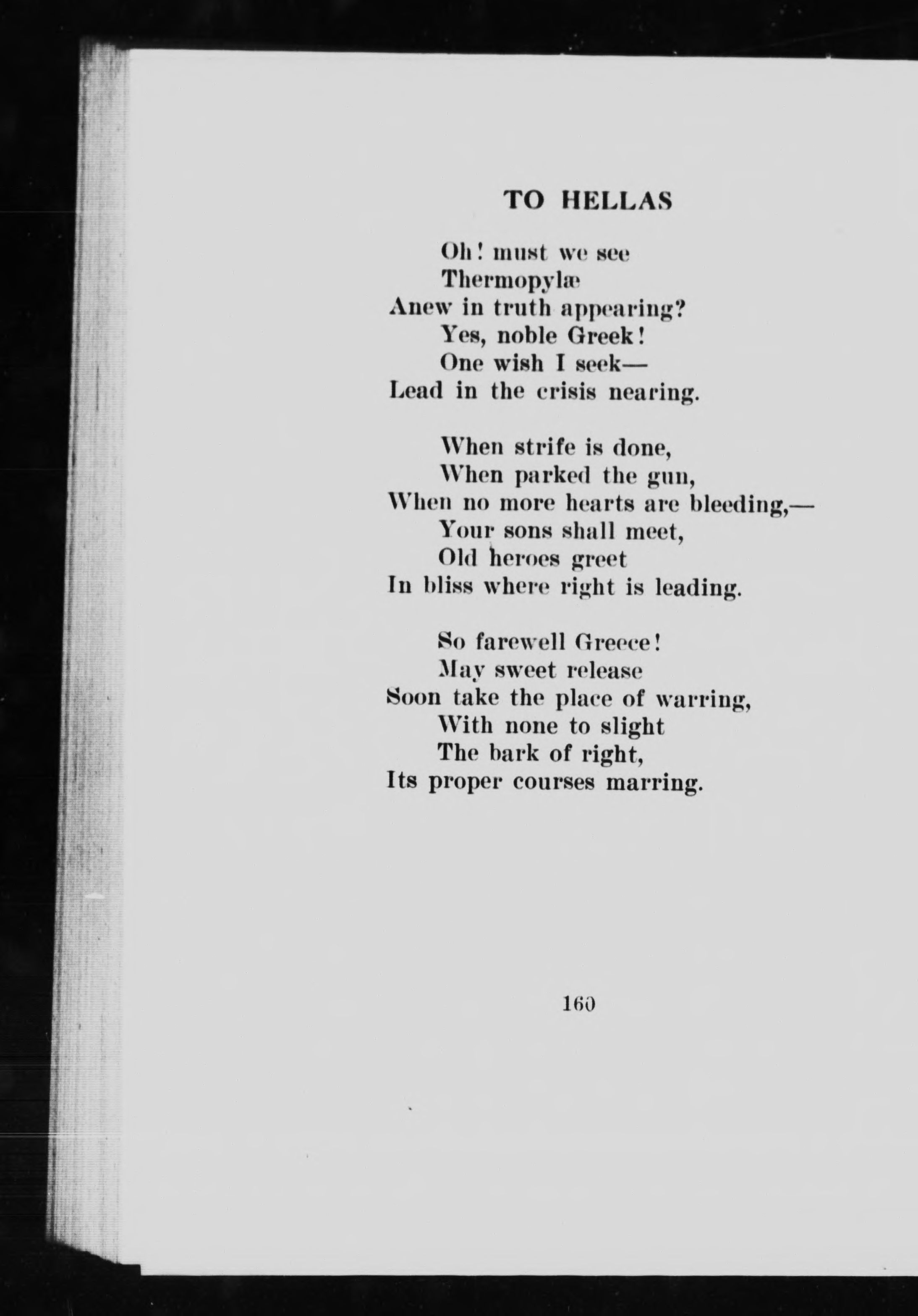 TO HELLAS

Oh! must we see
Thermopylæ
Anew in truth appearing?
Yes, noble Greek!
One wish I seek—
Lead in the crisis nearing.

When strife is done,
When parked the gun,
When no more hearts are bleeding,—
Your sons shall meet,
Old heroes greet
In bliss where right is leading.

So farewell Greece!
May sweet release
Soon take the place of warring,
With none to slight
The bark of right,
Its proper courses marring.

160